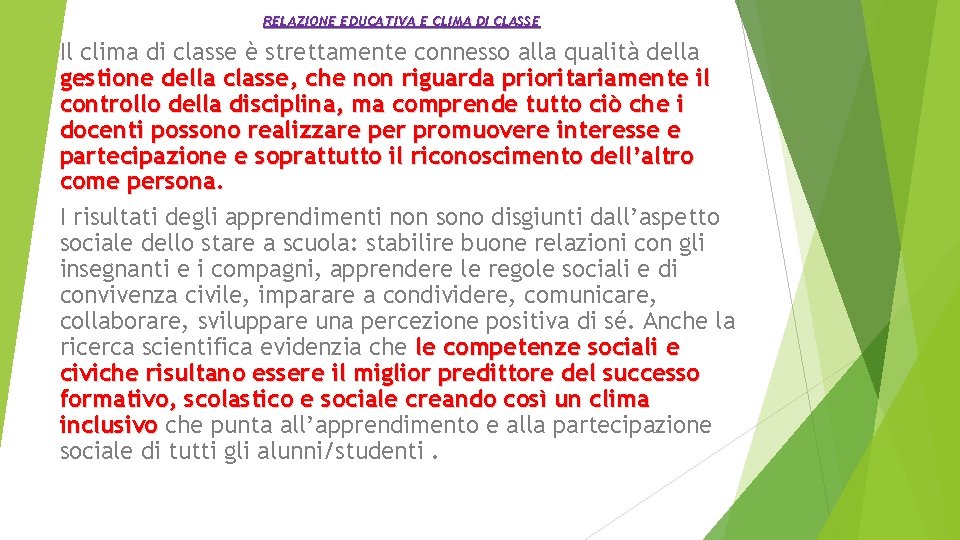 RELAZIONE EDUCATIVA E CLIMA DI CLASSE

Il clima di classe è strettamente connesso alla qualità della gestione della classe, che non riguarda prioritariamente il controllo della disciplina, ma comprende tutto ciò che i docenti possono realizzare per promuovere interesse e partecipazione e soprattutto il riconoscimento dell'altro come persona.

I risultati degli apprendimenti non sono disgiunti dall'aspetto sociale dello stare a scuola: stabilire buone relazioni con gli insegnanti e i compagni, apprendere le regole sociali e di convivenza civile, imparare a condividere, comunicare, collaborare, sviluppare una percezione positiva di sé. Anche la ricerca scientifica evidenzia che le competenze sociali e civiche risultano essere il miglior predittore del successo formativo, scolastico e sociale creando così un clima inclusivo che punta all'apprendimento e alla partecipazione sociale di tutti gli alunni/studenti .